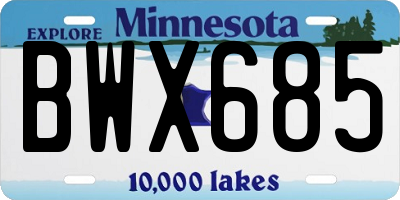 EXPLORE Minnesota

BWX685

10,000 lakes